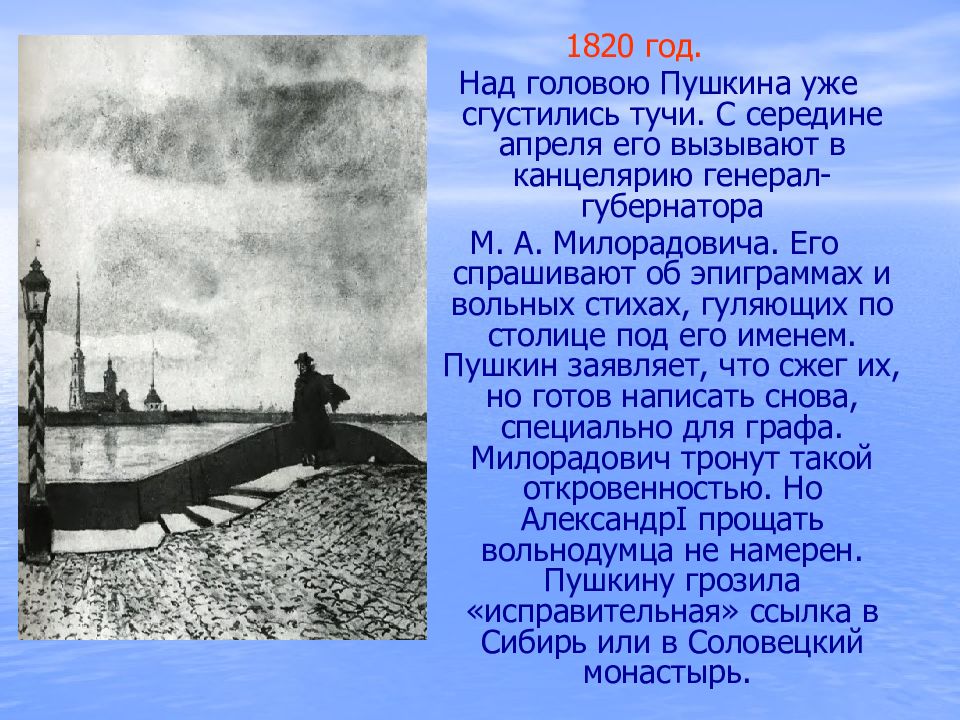 1820 год.
Над головою Пушкина уже сгустились тучи. С середине апреля его вызывают в канцелярию генерал-губернатора
М. А. Милорадовича. Его спрашивают об эпиграммах и вольных стихах, гуляющих по столице под его именем. Пушкин заявляет, что сжег их, но готов написать снова, специально для графа. Милорадович тронут такой откровенностью. Но АлександрI прощать вольнодумца не намерен. Пушкину грозила «исправительная» ссылка в Сибирь или в Соловецкий монастырь.